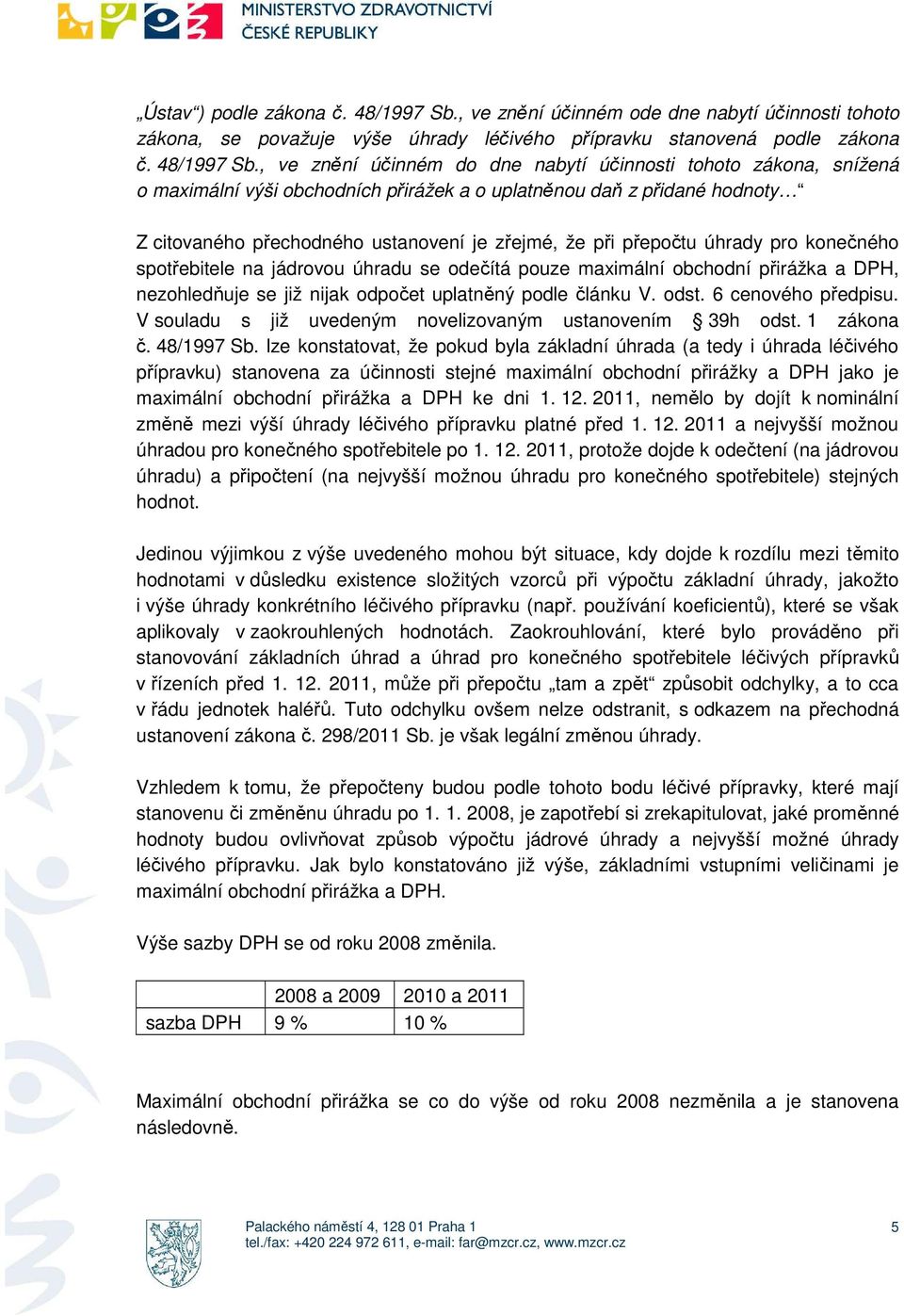 MINISTERSTVO ZDRAVOTNICTVÍ ČESKÉ REPUBLIKY

„Ústav“) podle zákona č. 48/1997 Sb., ve znění účinném ode dne nabytí účinnosti tohoto zákona, se považuje výše úhrady léčivého přípravku stanovená podle zákona č. 48/1997 Sb., ve znění účinném do dne nabytí účinnosti tohoto zákona, snížená o maximální výši obchodních přirážek a o uplatněnou daň z přidané hodnoty…“

Z citovaného přechodného ustanovení je zřejmé, že při přepočtu úhrady pro konečného spotřebitele na jádrovou úhradu se odečítá pouze maximální obchodní přirážka a DPH, nezohledňuje se již nijak odpočet uplatněný podle článku V. odst. 6 cenového předpisu. V souladu s již uvedeným novelizovaným ustanovením § 39h odst. 1 zákona č. 48/1997 Sb. lze konstatovat, že pokud byla základní úhrada (a tedy i úhrada léčivého přípravku) stanovena za účinnosti stejné maximální obchodní přirážky a DPH jako je maximální obchodní přirážka a DPH ke dni 1. 12. 2011, nemělo by dojít k nominální změně mezi výší úhrady léčivého přípravku platné před 1. 12. 2011 a nejvyšší možnou úhradou pro konečného spotřebitele po 1. 12. 2011, protože dojde k odečtení (na jádrovou úhradu) a připočtení (na nejvyšší možnou úhradu pro konečného spotřebitele) stejných hodnot.

Jedinou výjimkou z výše uvedeného mohou být situace, kdy dojde k rozdílu mezi těmito hodnotami v důsledku existence složitých vzorců při výpočtu základní úhrady, jakožto i výše úhrady konkrétního léčivého přípravku (např. používání koeficientů), které se však aplikovaly v zaokrouhlených hodnotách. Zaokrouhlování, které bylo prováděno při stanovování základních úhrad a úhrad pro konečného spotřebitele léčivých přípravků v řízeních před 1. 12. 2011, může při přepočtu „tam a zpět“ způsobit odchylky, a to cca v řádu jednotek haléřů. Tuto odchylku ovšem nelze odstranit, s odkazem na přechodná ustanovení zákona č. 298/2011 Sb. je však legální změnou úhrady.

Vzhledem k tomu, že přepočteny budou podle tohoto bodu léčivé přípravky, které mají stanovenu či změněnu úhradu po 1. 1. 2008, je zapotřebí si zrekapitulovat, jaké proměnné hodnoty budou ovlivňovat způsob výpočtu jádrové úhrady a nejvyšší možné úhrady léčivého přípravku. Jak bylo konstatováno již výše, základními vstupními veličinami je maximální obchodní přirážka a DPH.

Výše sazby DPH se od roku 2008 změnila.

| | 2008 a 2009 | 2010 a 2011 |
|---|---|---|
| sazba DPH | 9 % | 10 % |

Maximální obchodní přirážka se co do výše od roku 2008 nezměnila a je stanovena následovně.

Palackého náměstí 4, 128 01 Praha 1
tel./fax: +420 224 972 611, e-mail: far@mzcr.cz, www.mzcr.cz
5